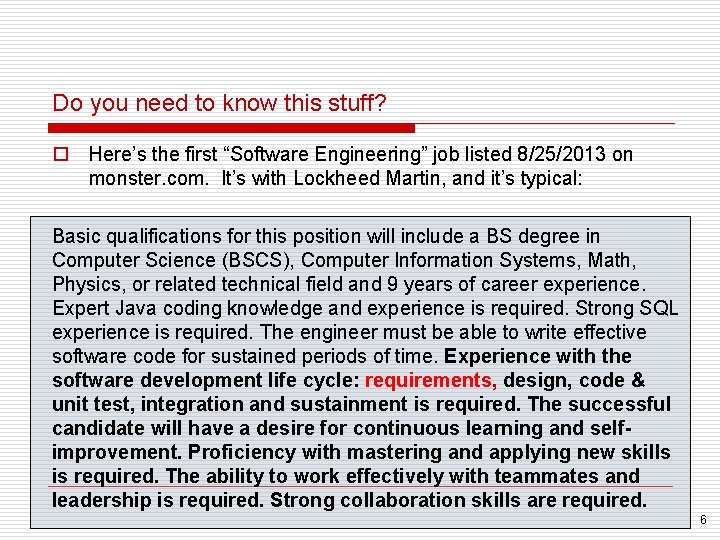 Do you need to know this stuff?

☐ Here's the first "Software Engineering" job listed 8/25/2013 on monster.com. It's with Lockheed Martin, and it's typical:

Basic qualifications for this position will include a BS degree in Computer Science (BSCS), Computer Information Systems, Math, Physics, or related technical field and 9 years of career experience. Expert Java coding knowledge and experience is required. Strong SQL experience is required. The engineer must be able to write effective software code for sustained periods of time. Experience with the software development life cycle: requirements, design, code & unit test, integration and sustainment is required. The successful candidate will have a desire for continuous learning and self-improvement. Proficiency with mastering and applying new skills is required. The ability to work effectively with teammates and leadership is required. Strong collaboration skills are required.

6